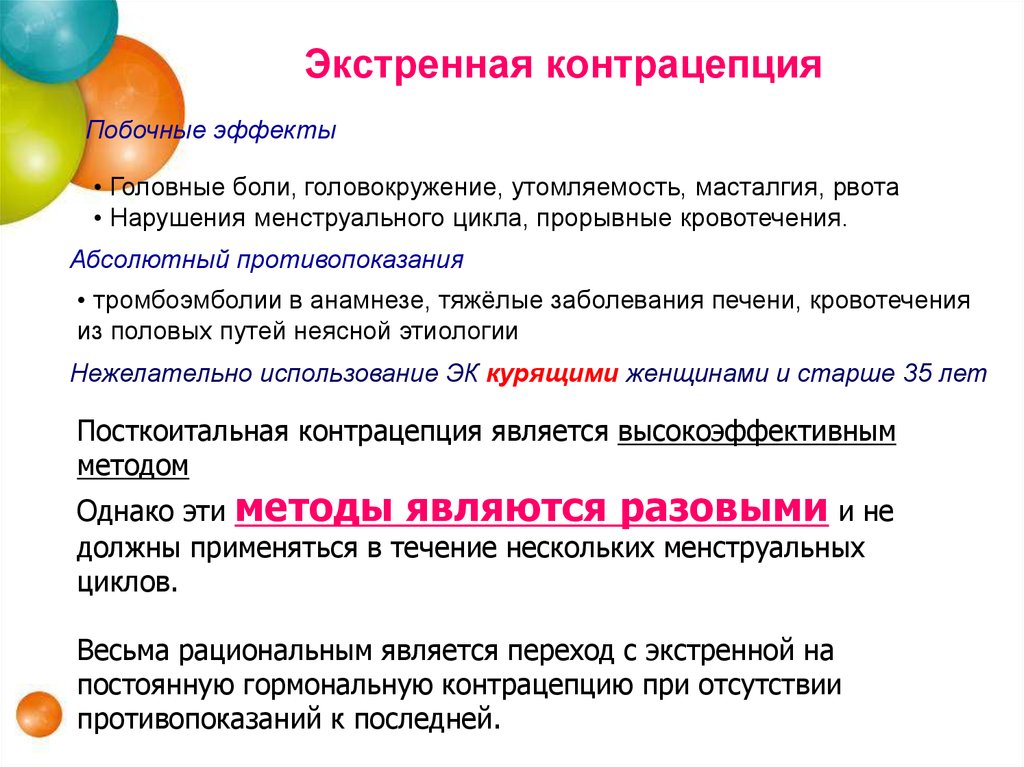 Экстренная контрацепция

Побочные эффекты

• Головные боли, головокружение, утомляемость, масталгия, рвота
• Нарушения менструального цикла, прорывные кровотечения.

Абсолютный противопоказания

• тромбоэмболии в анамнезе, тяжёлые заболевания печени, кровотечения из половых путей неясной этиологии

Нежелательно использование ЭК курящими женщинами и старше 35 лет

Посткоитальная контрацепция является высокоэффективным методом

Однако эти методы являются разовыми и не должны применяться в течение нескольких менструальных циклов.

Весьма рациональным является переход с экстренной на постоянную гормональную контрацепцию при отсутствии противопоказаний к последней.